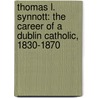 thomas l. synnott: the career of a dublin catholic, 1830-1870